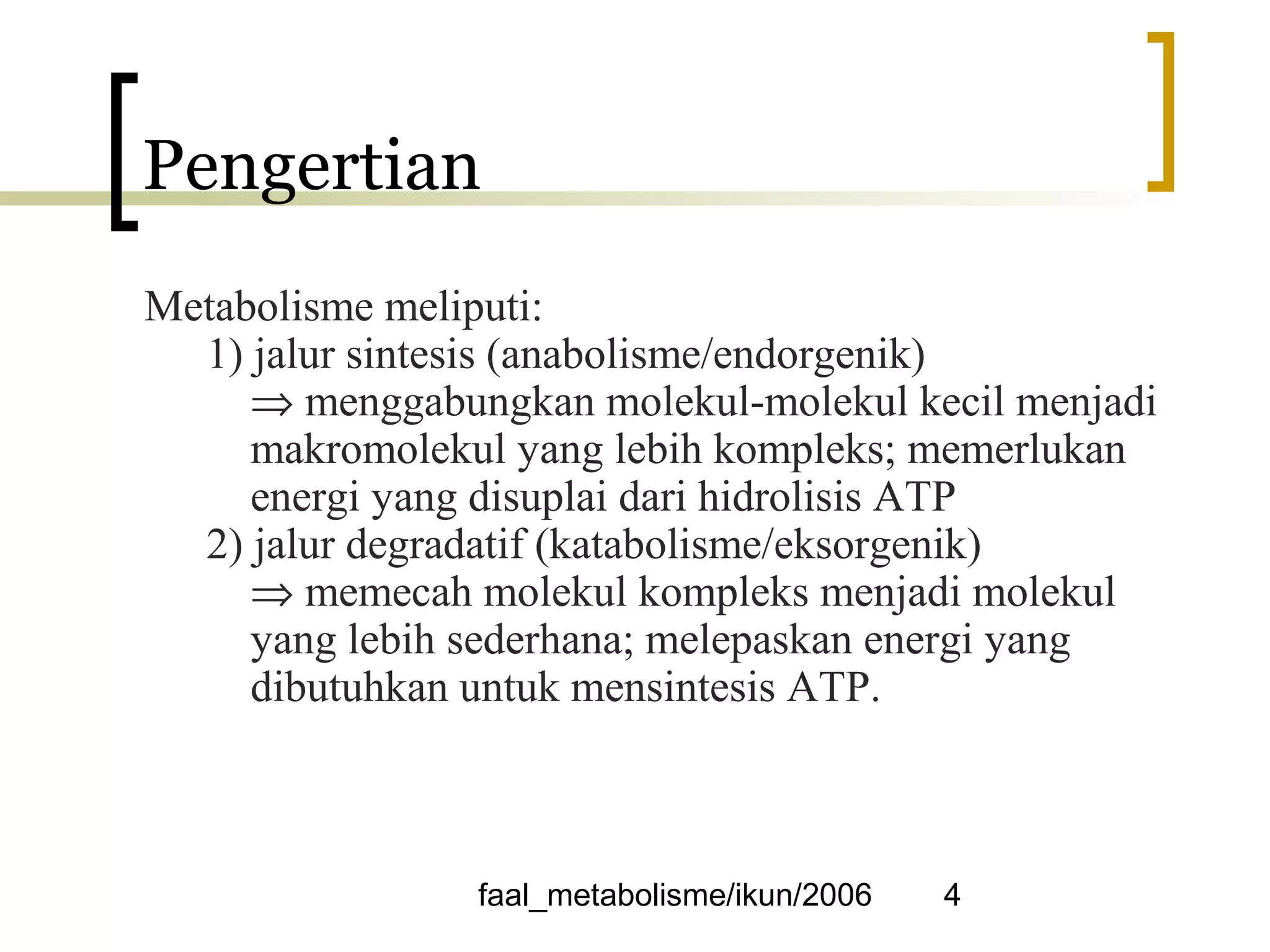 Pengertian

Metabolisme meliputi:

1) jalur sintesis (anabolisme/endorgenik)
$\Rightarrow$ menggabungkan molekul-molekul kecil menjadi makromolekul yang lebih kompleks; memerlukan energi yang disuplai dari hidrolisis ATP

2) jalur degradatif (katabolisme/eksorgenik)
$\Rightarrow$ memecah molekul kompleks menjadi molekul yang lebih sederhana; melepaskan energi yang dibutuhkan untuk mensintesis ATP.

faal_metabolisme/ikun/2006 4